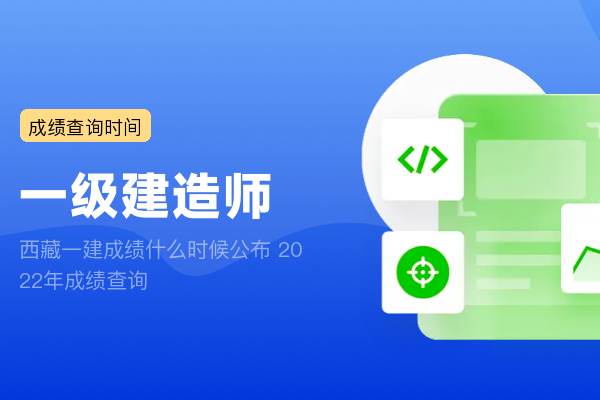 成绩查询时间

一级建造师

西藏一建成绩什么时候公布 2022年成绩查询

</>